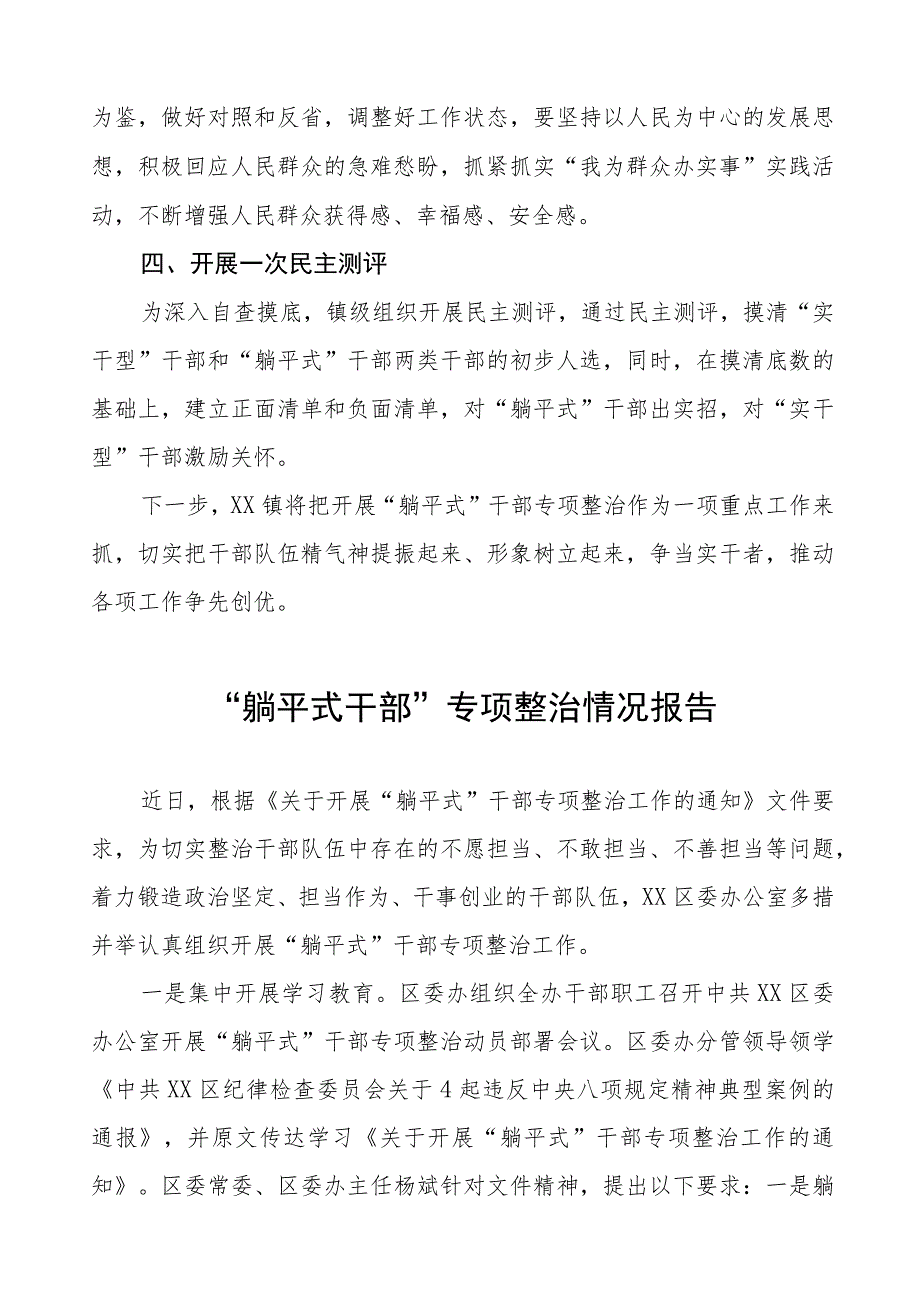 为鉴，做好对照和反省，调整好工作状态，要坚持以人民为中心的发展思想，积极回应人民群众的急难愁盼，抓紧抓实“我为群众办实事”实践活动，不断增强人民群众获得感、幸福感、安全感。

四、开展一次民主测评

为深入自查摸底，镇级组织开展民主测评，通过民主测评，摸清“实干型”干部和“躺平式”干部两类干部的初步人选，同时，在摸清底数的基础上，建立正面清单和负面清单，对“躺平式”干部出实招，对“实干型”干部激励关怀。

下一步，XX镇将把开展“躺平式”干部专项整治作为一项重点工作来抓，切实把干部队伍精气神提振起来、形象树立起来，争当实干者，推动各项工作争先创优。

“躺平式干部”专项整治情况报告

近日，根据《关于开展“躺平式”干部专项整治工作的通知》文件要求，为切实整治干部队伍中存在的不愿担当、不敢担当、不善担当等问题，着力锻造政治坚定、担当作为、干事创业的干部队伍，XX区委办公室多措并举认真组织开展“躺平式”干部专项整治工作。

一是集中开展学习教育。区委办组织全办干部职工召开中共XX区委办公室开展“躺平式”干部专项整治动员部署会议。区委办分管领导领学《中共XX区纪律检查委员会关于4起违反中央八项规定精神典型案例的通报》，并原文传达学习《关于开展“躺平式”干部专项整治工作的通知》。区委常委、区委办主任杨斌针对文件精神，提出以下要求：一是躺